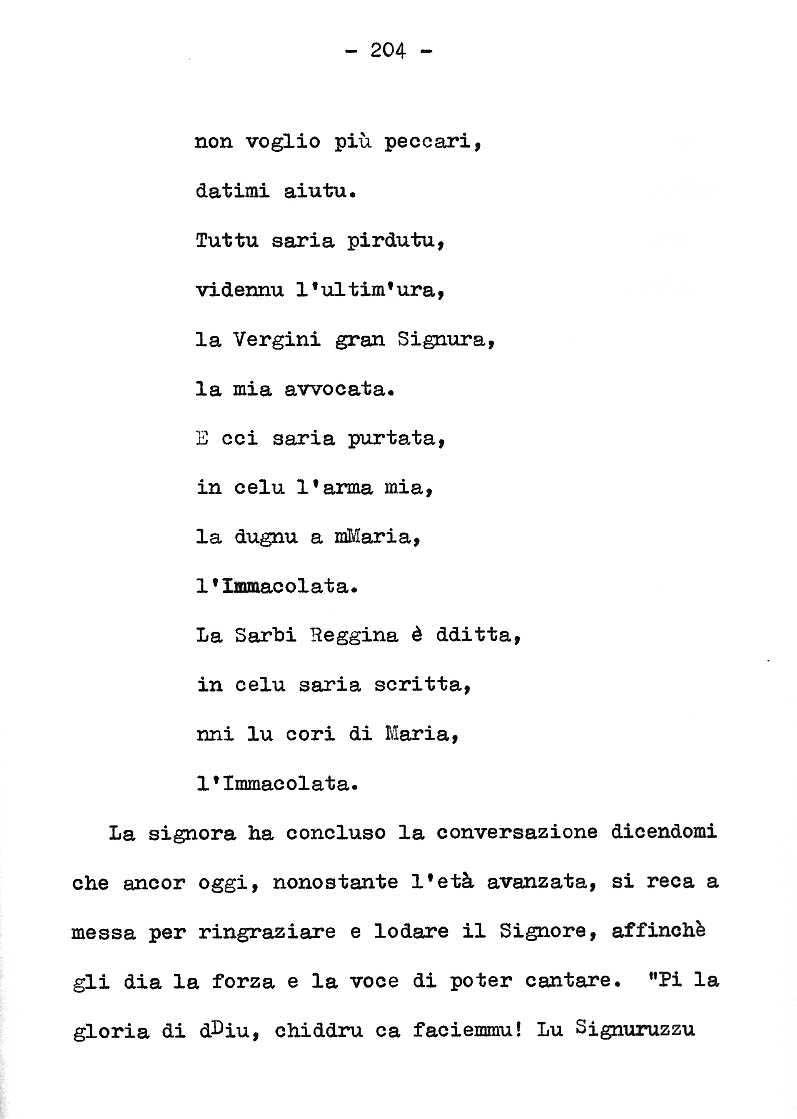 - 204 -

non voglio più peccari,

datimi aiutu.

Tuttu saria pirdutu,

vidennu l'ultim'ura,

la Vergini gran Signura,

la mia avvocata.

E cci saria purtata,

in celu l'arma mia,

la dugnu a mMaria,

l'Immacolata.

La Sarbi Reggina è dditta,

in celu saria scritta,

nni lu cori di Maria,

l'Immacolata.

La signora ha concluso la conversazione dicendomi che ancor oggi, nonostante l'età avanzata, si reca a messa per ringraziare e lodare il Signore, affinchè gli dia la forza e la voce di poter cantare. "Pi la gloria di dDiu, chiddru ca faciemmu! Lu Signuruzzu